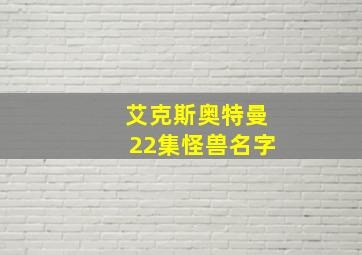 艾克斯奥特曼
22集怪兽名字